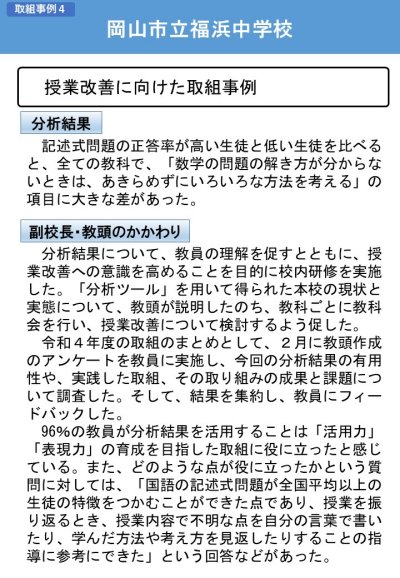 取組事例４

岡山市立福浜中学校

授業改善に向けた取組事例

分析結果

記述式問題の正答率が高い生徒と低い生徒を比べると、全ての教科で、「数学の問題の解き方が分からないときは、あきらめずにいろいろな方法を考える」の項目に大きな差があった。

副校長・教頭のかかわり

分析結果について、教員の理解を促すとともに、授業改善への意識を高めることを目的に校内研修を実施した。「分析ツール」を用いて得られた本校の現状と実態について、教頭が説明したのち、教科ごとに教科会を行い、授業改善について検討するよう促した。

令和４年度の取組のまとめとして、２月に教頭作成のアンケートを教員に実施し、今回の分析結果の有用性や、実践した取組、その取り組みの成果と課題について調査した。そして、結果を集約し、教員にフィードバックした。

96%の教員が分析結果を活用することは「活用力」「表現力」の育成を目指した取組に役に立ったと感じている。また、どのような点が役に立ったかという質問に対しては、「国語の記述式問題が全国平均以上の生徒の特徴をつかむことができた点であり、授業を振り返るとき、授業内容で不明な点を自分の言葉で書いたり、学んだ方法や考え方を見返したりすることの指導に参考にできた」という回答などがあった。